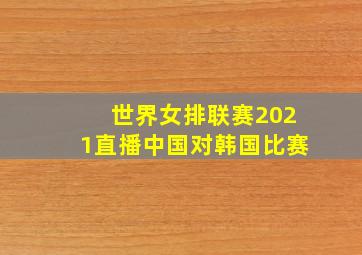 世界女排联赛2021直播中国对韩国比赛